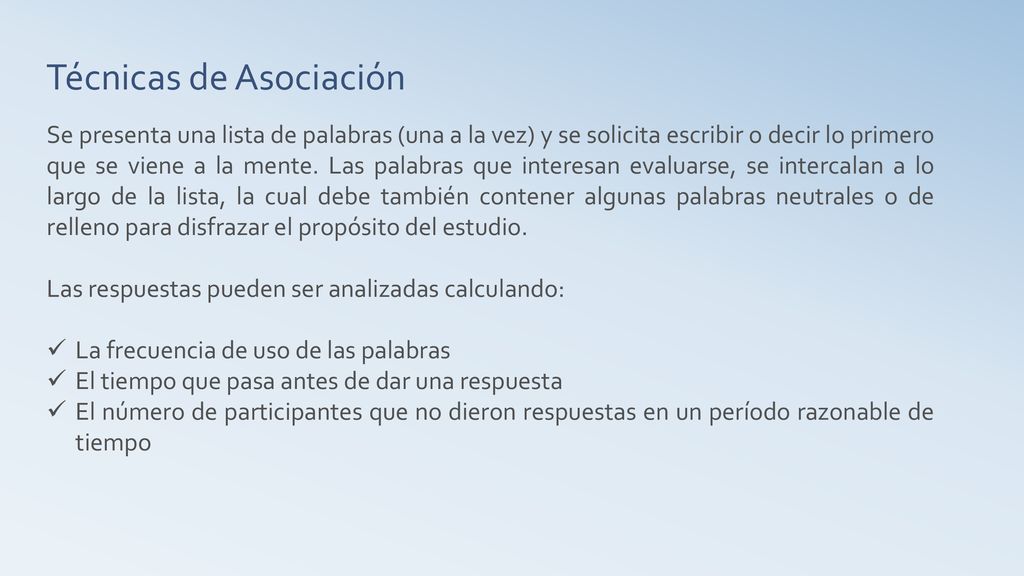 Técnicas de Asociación

Se presenta una lista de palabras (una a la vez) y se solicita escribir o decir lo primero que se viene a la mente. Las palabras que interesan evaluarse, se intercalan a lo largo de la lista, la cual debe también contener algunas palabras neutrales o de relleno para disfrazar el propósito del estudio.

Las respuestas pueden ser analizadas calculando:

✓ La frecuencia de uso de las palabras
✓ El tiempo que pasa antes de dar una respuesta
✓ El número de participantes que no dieron respuestas en un período razonable de tiempo